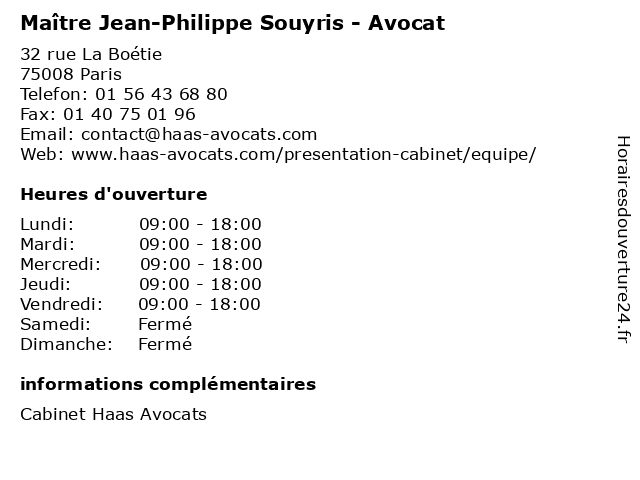 Maître Jean-Philippe Souyris - Avocat

32 rue La Boétie
75008 Paris
Telefon: 01 56 43 68 80
Fax: 01 40 75 01 96
Email: contact@haas-avocats.com
Web: www.haas-avocats.com/presentation-cabinet/equipe/

Heures d'ouverture

Lundi: 09:00 - 18:00
Mardi: 09:00 - 18:00
Mercredi: 09:00 - 18:00
Jeudi: 09:00 - 18:00
Vendredi: 09:00 - 18:00
Samedi: Fermé
Dimanche: Fermé

informations complémentaires

Cabinet Haas Avocats

Horairesdouverture24.fr